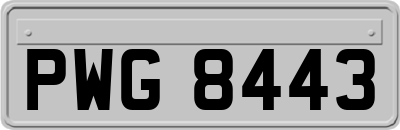 PWG 8443